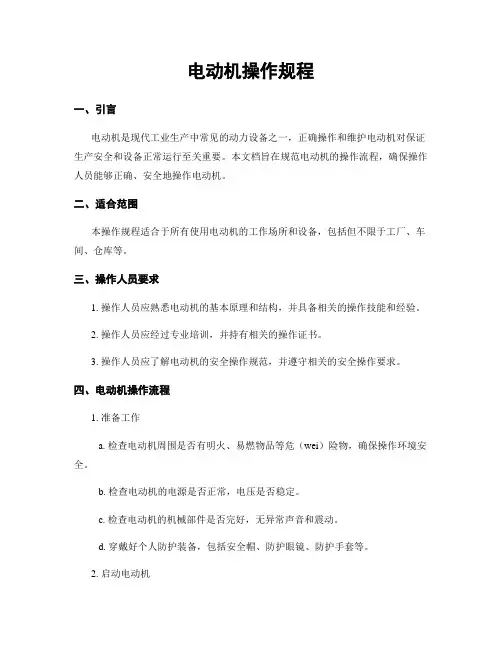 电动机操作规程

一、引言

电动机是现代工业生产中常见的动力设备之一，正确操作和维护电动机对保证生产安全和设备正常运行至关重要。本文档旨在规范电动机的操作流程，确保操作人员能够正确、安全地操作电动机。

二、适合范围

本操作规程适合于所有使用电动机的工作场所和设备，包括但不限于工厂、车间、仓库等。

三、操作人员要求

1. 操作人员应熟悉电动机的基本原理和结构，并具备相关的操作技能和经验。

2. 操作人员应经过专业培训，并持有相关的操作证书。

3. 操作人员应了解电动机的安全操作规范，并遵守相关的安全操作要求。

四、电动机操作流程

1. 准备工作

a. 检查电动机周围是否有明火、易燃物品等危（wei）险物，确保操作环境安全。

b. 检查电动机的电源是否正常，电压是否稳定。

c. 检查电动机的机械部件是否完好，无异常声音和震动。

d. 穿戴好个人防护装备，包括安全帽、防护眼镜、防护手套等。

2. 启动电动机